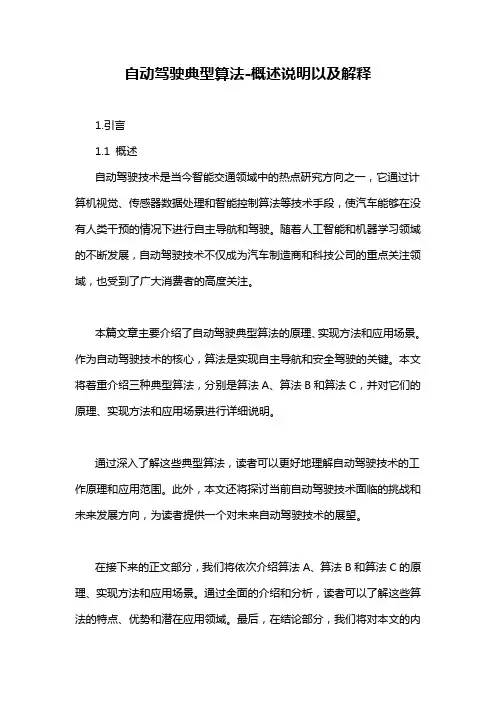 自动驾驶典型算法-概述说明以及解释

1.引言

1.1 概述

自动驾驶技术是当今智能交通领域中的热点研究方向之一，它通过计算机视觉、传感器数据处理和智能控制算法等技术手段，使汽车能够在没有人类干预的情况下进行自主导航和驾驶。随着人工智能和机器学习领域的不断发展，自动驾驶技术不仅成为汽车制造商和科技公司的重点关注领域，也受到了广大消费者的高度关注。

本篇文章主要介绍了自动驾驶典型算法的原理、实现方法和应用场景。作为自动驾驶技术的核心，算法是实现自主导航和安全驾驶的关键。本文将着重介绍三种典型算法，分别是算法 A、算法 B 和算法 C，并对它们的原理、实现方法和应用场景进行详细说明。

通过深入了解这些典型算法，读者可以更好地理解自动驾驶技术的工作原理和应用范围。此外，本文还将探讨当前自动驾驶技术面临的挑战和未来发展方向，为读者提供一个对未来自动驾驶技术的展望。

在接下来的正文部分，我们将依次介绍算法 A、算法 B 和算法 C 的原理、实现方法和应用场景。通过全面的介绍和分析，读者可以了解这些算法的特点、优势和潜在应用领域。最后，在结论部分，我们将对本文的内